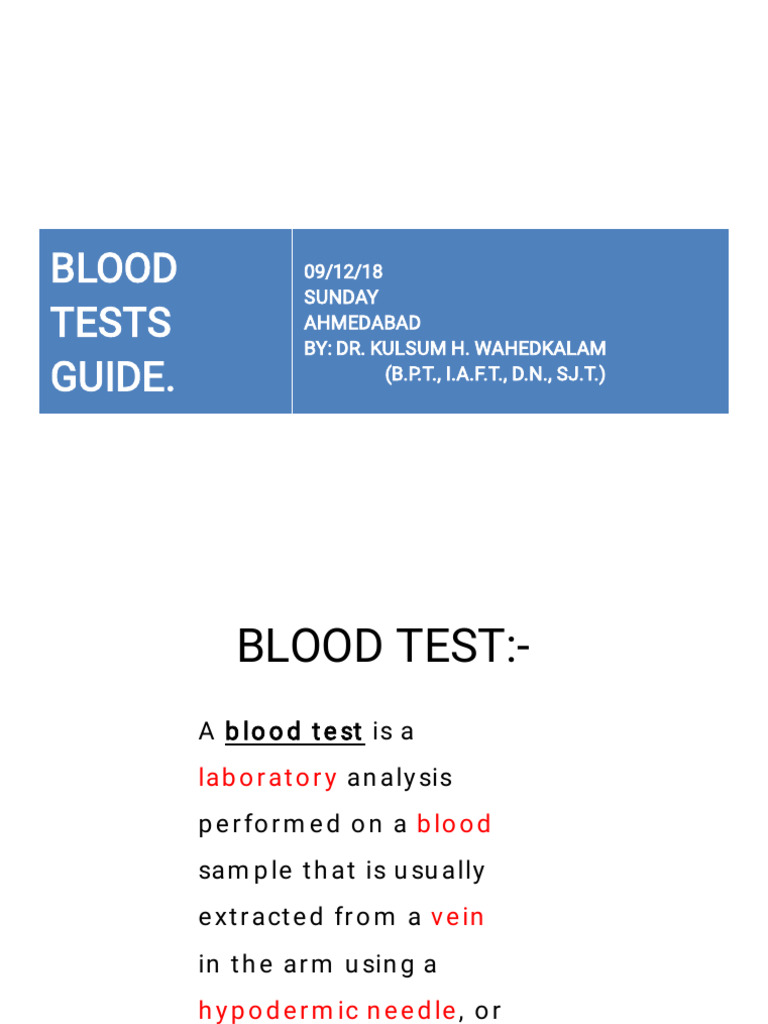 BLOOD TESTS GUIDE.

09/12/18
SUNDAY
AHMEDABAD
BY: DR. KULSUM H. WAHEDKALAM
(B.P.T., I.A.F.T., D.N., SJ.T.)

BLOOD TEST:-

A blood test is a laboratory analysis performed on a blood sample that is usually extracted from a vein in the arm using a hypodermic needle, or